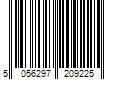 5 056297 209225